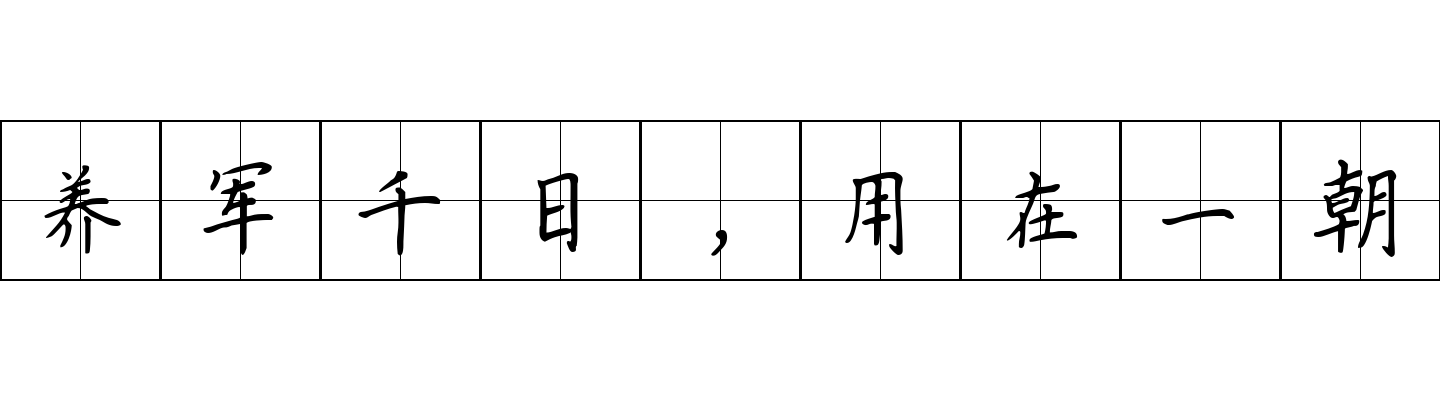 养军千日，用在一朝